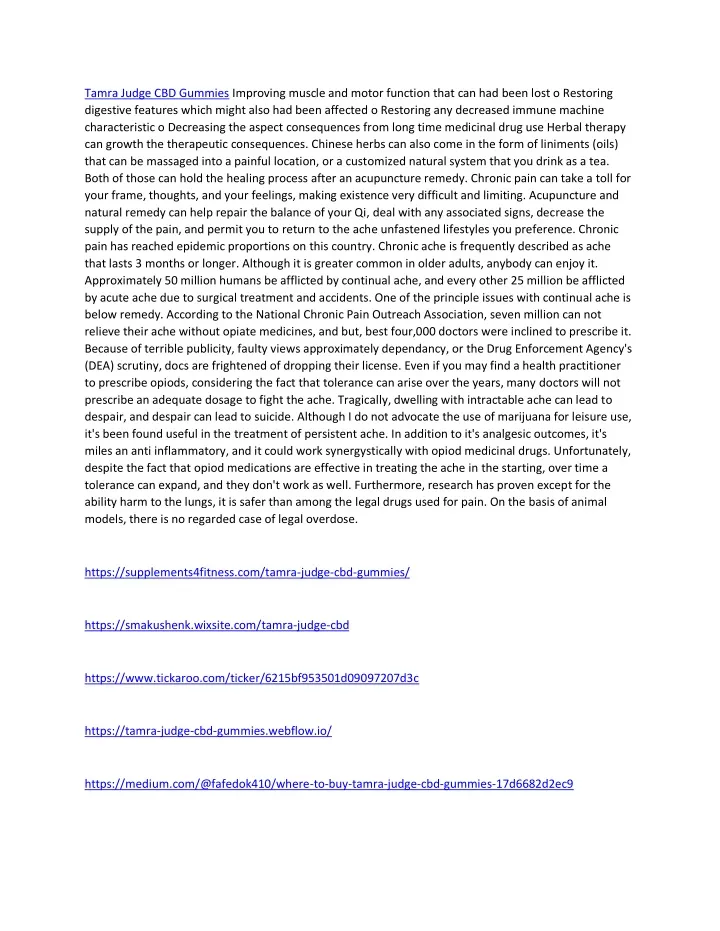 Tamra Judge CBD Gummies Improving muscle and motor function that can had been lost o Restoring digestive features which might also had been affected o Restoring any decreased immune machine characteristic o Decreasing the aspect consequences from long time medicinal drug use Herbal therapy can growth the therapeutic consequences. Chinese herbs can also come in the form of liniments (oils) that can be massaged into a painful location, or a customized natural system that you drink as a tea. Both of those can hold the healing process after an acupuncture remedy. Chronic pain can take a toll for your frame, thoughts, and your feelings, making existence very difficult and limiting. Acupuncture and natural remedy can help repair the balance of your Qi, deal with any associated signs, decrease the supply of the pain, and permit you to return to the ache unfastened lifestyles you preference. Chronic pain has reached epidemic proportions on this country. Chronic ache is frequently described as ache that lasts 3 months or longer. Although it is greater common in older adults, anybody can enjoy it. Approximately 50 million humans be afflicted by continual ache, and every other 25 million be afflicted by acute ache due to surgical treatment and accidents. One of the principle issues with continual ache is below remedy. According to the National Chronic Pain Outreach Association, seven million can not relieve their ache without opiate medicines, and but, best four,000 doctors were inclined to prescribe it. Because of terrible publicity, faulty views approximately dependancy, or the Drug Enforcement Agency's (DEA) scrutiny, docs are frightened of dropping their license. Even if you may find a health practitioner to prescribe opiods, considering the fact that tolerance can arise over the years, many doctors will not prescribe an adequate dosage to fight the ache. Tragically, dwelling with intractable ache can lead to despair, and despair can lead to suicide. Although I do not advocate the use of marijuana for leisure use, it's been found useful in the treatment of persistent ache. In addition to it's analgesic outcomes, it's miles an anti inflammatory, and it could work synergystically with opiod medicinal drugs. Unfortunately, despite the fact that opiod medications are effective in treating the ache in the starting, over time a tolerance can expand, and they don't work as well. Furthermore, research has proven except for the ability harm to the lungs, it is safer than among the legal drugs used for pain. On the basis of animal models, there is no regarded case of legal overdose.

https://supplements4fitness.com/tamra-judge-cbd-gummies/

https://smakushenk.wixsite.com/tamra-judge-cbd

https://www.tickaroo.com/ticker/6215bf953501d09097207d3c

https://tamra-judge-cbd-gummies.webflow.io/

https://medium.com/@fafedok410/where-to-buy-tamra-judge-cbd-gummies-17d6682d2ec9